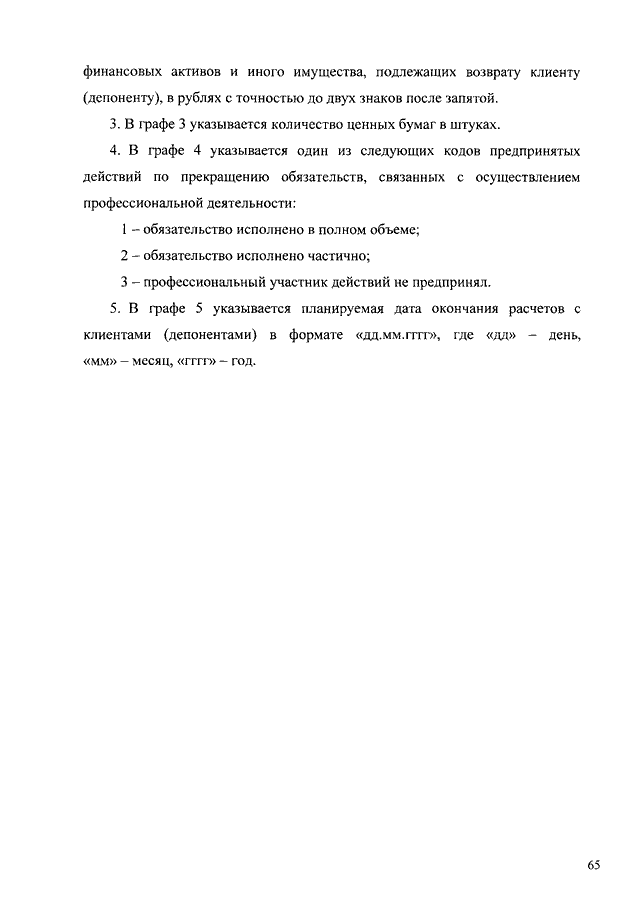 финансовых активов и иного имущества, подлежащих возврату клиенту (депоненту), в рублях с точностью до двух знаков после запятой.

3. В графе 3 указывается количество ценных бумаг в штуках.

4. В графе 4 указывается один из следующих кодов предпринятых действий по прекращению обязательств, связанных с осуществлением профессиональной деятельности:

1 – обязательство исполнено в полном объеме;

2 – обязательство исполнено частично;

3 – профессиональный участник действий не предпринял.

5. В графе 5 указывается планируемая дата окончания расчетов с клиентами (депонентами) в формате «дд.мм.гггг», где «дд» – день, «мм» – месяц, «гггг» – год.

65